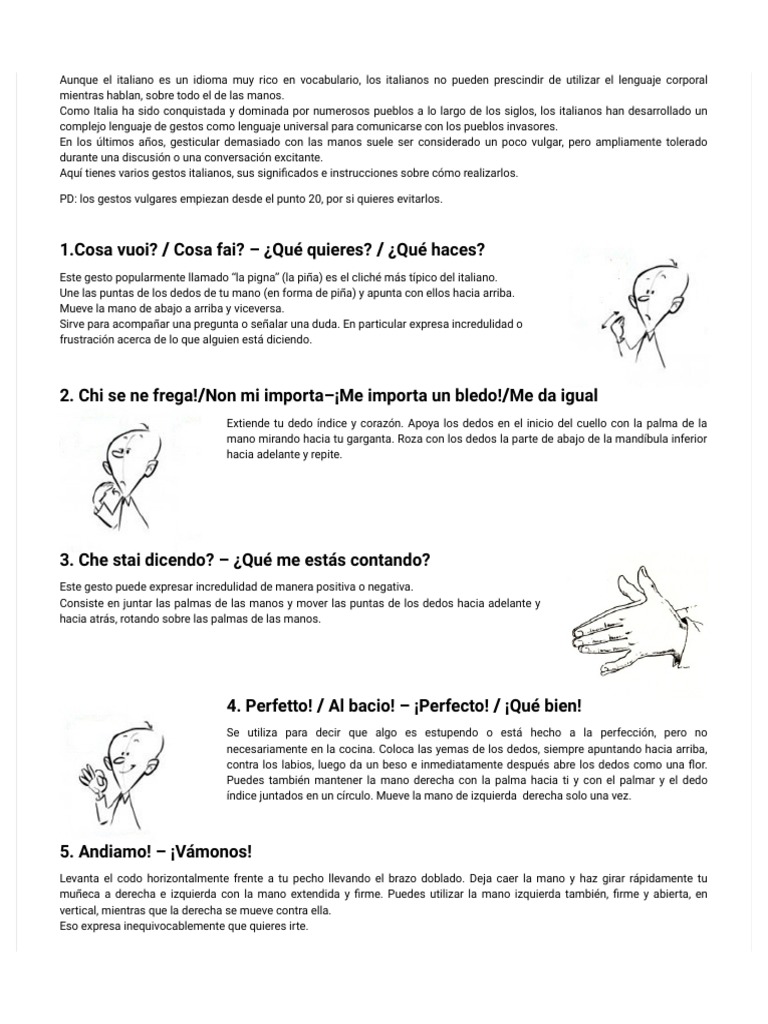 Aunque el italiano es un idioma muy rico en vocabulario, los italianos no pueden prescindir de utilizar el lenguaje corporal mientras hablan, sobre todo el de las manos.
Como Italia ha sido conquistada y dominada por numerosos pueblos a lo largo de los siglos, los italianos han desarrollado un complejo lenguaje de gestos como lenguaje universal para comunicarse con los pueblos invasores.
En los últimos años, gesticular demasiado con las manos suele ser considerado un poco vulgar, pero ampliamente tolerado durante una discusión o una conversación excitante.
Aquí tienes varios gestos italianos, sus significados e instrucciones sobre cómo realizarlos.

PD: los gestos vulgares empiezan desde el punto 20, por si quieres evitarlos.

1.Cosa vuoi? / Cosa fai? – ¿Qué quieres? / ¿Qué haces?

Este gesto popularmente llamado "la pigna" (la piña) es el cliché más típico del italiano.
Une las puntas de los dedos de tu mano (en forma de piña) y apunta con ellos hacia arriba.
Mueve la mano de abajo a arriba y viceversa.
Sirve para acompañar una pregunta o señalar una duda. En particular expresa incredulidad o frustración acerca de lo que alguien está diciendo.

2. Chi se ne frega!/Non mi importa–¡Me importa un bledo!/Me da igual

Extiende tu dedo índice y corazón. Apoya los dedos en el inicio del cuello con la palma de la mano mirando hacia tu garganta. Roza con los dedos la parte de abajo de la mandíbula inferior hacia adelante y repite.

3. Che stai dicendo? – ¿Qué me estás contando?

Este gesto puede expresar incredulidad de manera positiva o negativa.
Consiste en juntar las palmas de las manos y mover las puntas de los dedos hacia adelante y hacia atrás, rotando sobre las palmas de las manos.

4. Perfetto! / Al bacio! – ¡Perfecto! / ¡Qué bien!

Se utiliza para decir que algo es estupendo o está hecho a la perfección, pero no necesariamente en la cocina. Coloca las yemas de los dedos, siempre apuntando hacia arriba, contra los labios, luego da un beso e inmediatamente después abre los dedos como una flor.
Puedes también mantener la mano derecha con la palma hacia ti y con el palmar y el dedo índice juntados en un círculo. Mueve la mano de izquierda derecha solo una vez.

5. Andiamo! – ¡Vámonos!

Levanta el codo horizontalmente frente a tu pecho llevando el brazo doblado. Deja caer la mano y haz girar rápidamente tu muñeca a derecha e izquierda con la mano extendida y firme. Puedes utilizar la mano izquierda también, firme y abierta, en vertical, mientras que la derecha se mueve contra ella.
Eso expresa inequivocablemente que quieres irte.